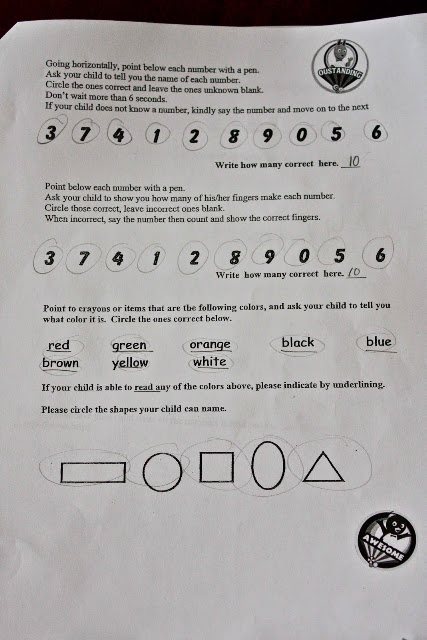 OUSTANDING

Going horizontally, point below each number with a pen.
Ask your child to tell you the name of each number.
Circle the ones correct and leave the ones unknown blank.
Don't wait more than 6 seconds.
If your child does not know a number, kindly say the number and move on to the next

3 7 4 1 2 8 9 0 5 6

Write how many correct here. 10

Point below each number with a pen.
Ask your child to show you how many of his/her fingers make each number.
Circle those correct, leave incorrect ones blank.
When incorrect, say the number then count and show the correct fingers.

3 7 4 1 2 8 9 0 5 6

Write how many correct here. 10

Point to crayons or items that are the following colors, and ask your child to tell you what color it is. Circle the ones correct below.

red green orange black blue
brown yellow white

If your child is able to read any of the colors above, please indicate by underlining.

Please circle the shapes your child can name.

AWESOME